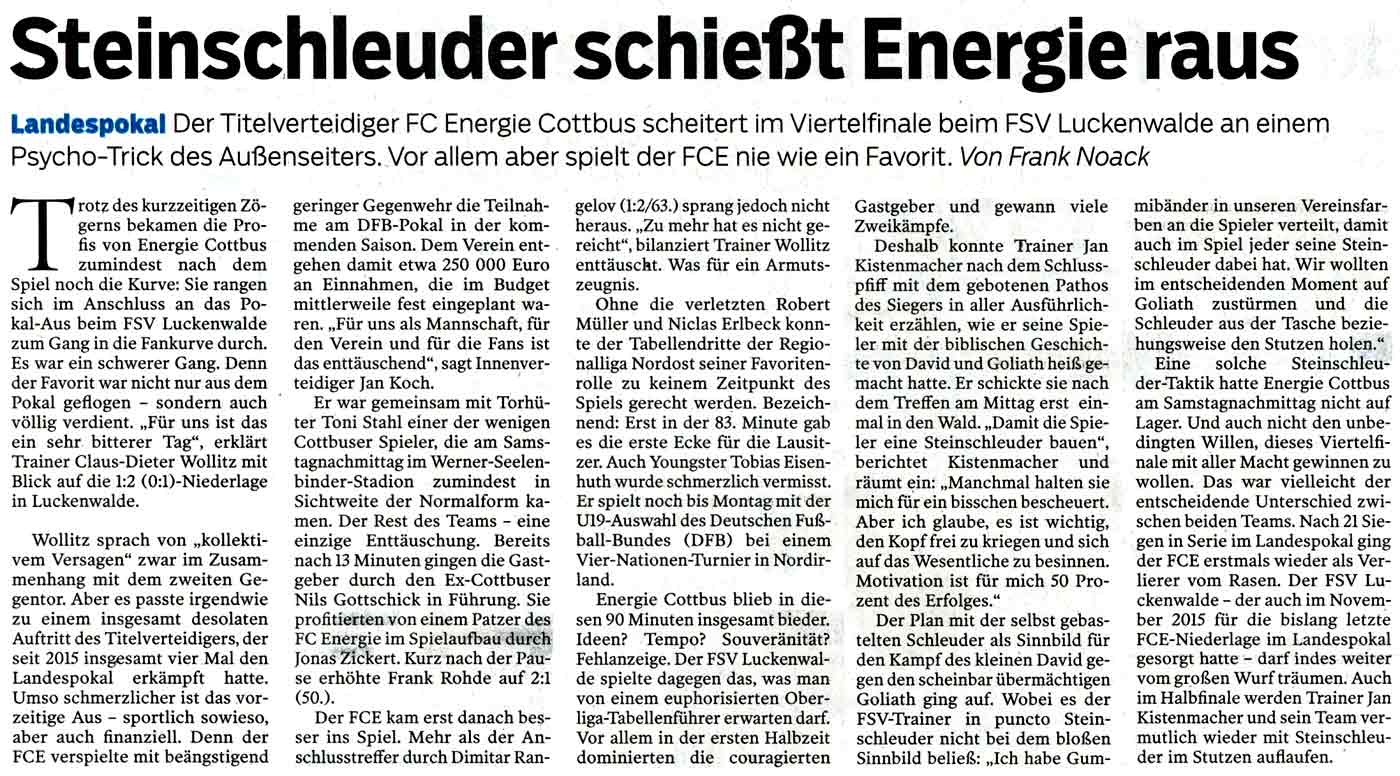 Steinschleuder schießt Energie raus

Landespokal Der Titelverteidiger FC Energie Cottbus scheitert im Viertelfinale beim FSV Luckenwalde an einem Psycho-Trick des Außenseiters. Vor allem aber spielt der FCE nie wie ein Favorit. Von Frank Noack

Trotz des kurzzeitigen Zögerns bekamen die Profis von Energie Cottbus zumindest nach dem Spiel noch die Kurve: Sie rangen sich im Anschluss an das Pokal-Aus beim FSV Luckenwalde zum Gang in die Fankurve durch. Es war ein schwerer Gang. Denn der Favorit war nicht nur aus dem Pokal geflogen – sondern auch völlig verdient. „Für uns ist das ein sehr bitterer Tag“, erklärt Trainer Claus-Dieter Wollitz mit Blick auf die 1:2 (0:1)-Niederlage in Luckenwalde.

Wollitz sprach von „kollektivem Versagen“ zwar im Zusammenhang mit dem zweiten Gegentor. Aber es passte irgendwie zu einem insgesamt desolaten Auftritt des Titelverteidigers, der seit 2015 insgesamt vier Mal den Landespokal erkämpft hatte. Umso schmerzlicher ist das vorzeitige Aus – sportlich sowieso, aber auch finanziell. Denn der FCE verspielte mit beängstigend geringer Gegenwehr die Teilnahme am DFB-Pokal in der kommenden Saison. Dem Verein entgehen damit etwa 250 000 Euro an Einnahmen, die im Budget mittlerweile fest eingeplant waren. „Für uns als Mannschaft, für den Verein und für die Fans ist das enttäuschend“, sagt Innenverteidiger Jan Koch.

Er war gemeinsam mit Torhüter Toni Stahl einer der wenigen Cottbuser Spieler, die am Samstagnachmittag im Werner-Seelenbinder-Stadion zumindest in Sichtweite der Normalform kamen. Der Rest des Teams – eine einzige Enttäuschung. Bereits nach 13 Minuten gingen die Gastgeber durch den Ex-Cottbuser Nils Gottschick in Führung. Sie profitierten von einem Patzer des FC Energie im Spielaufbau durch Jonas Zickert. Kurz nach der Pause erhöhte Frank Rohde auf 2:1 (50.).

Der FCE kam erst danach besser ins Spiel. Mehr als der Anschlusstreffer durch Dimitar Rangelov (1:2/63.) sprang jedoch nicht heraus. „Zu mehr hat es nicht gereicht“, bilanziert Trainer Wollitz enttäuscht. Was für ein Armutszeugnis.

Ohne die verletzten Robert Müller und Niclas Erlbeck konnte der Tabellendritte der Regionalliga Nordost seiner Favoritenrolle zu keinem Zeitpunkt des Spiels gerecht werden. Bezeichnend: Erst in der 83. Minute gab es die erste Ecke für die Lausitzer. Auch Youngster Tobias Eisenhuth wurde schmerzlich vermisst. Er spielt noch bis Montag mit der U19-Auswahl des Deutschen Fußball-Bundes (DFB) bei einem Vier-Nationen-Turnier in Nordirland.

Energie Cottbus blieb in diesen 90 Minuten insgesamt bieder. Ideen? Tempo? Souveränität? Fehlanzeige. Der FSV Luckenwalde spielte dagegen das, was man von einem euphorisierten Oberliga-Tabellenführer erwarten darf. Vor allem in der ersten Halbzeit dominierten die couragierten Gastgeber und gewann viele Zweikämpfe.

Deshalb konnte Trainer Jan Kistenmacher nach dem Schlusspfiff mit dem gebotenen Pathos des Siegers in aller Ausführlichkeit erzählen, wie er seine Spieler mit der biblischen Geschichte von David und Goliath heiß gemacht hatte. Er schickte sie nach dem Treffen am Mittag erst einmal in den Wald. „Damit die Spieler eine Steinschleuder bauen“, berichtet Kistenmacher und räumt ein: „Manchmal halten sie mich für ein bisschen bescheuert. Aber ich glaube, es ist wichtig, den Kopf frei zu kriegen und sich auf das Wesentliche zu besinnen. Motivation ist für mich 50 Prozent des Erfolges.“

Der Plan mit der selbst gebastelten Schleuder als Sinnbild für den Kampf des kleinen David gegen den scheinbar übermächtigen Goliath ging auf. Wobei es der FSV-Trainer in puncto Steinschleuder nicht bei dem bloßen Sinnbild beließ: „Ich habe Gummibänder in unseren Vereinsfarben an die Spieler verteilt, damit auch im Spiel jeder seine Steinschleuder dabei hat. Wir wollten im entscheidenden Moment auf Goliath zustürmen und die Schleuder aus der Tasche beziehungsweise den Stutzen holen.“

Eine solche Steinschleuder-Taktik hatte Energie Cottbus am Samstagnachmittag nicht auf Lager. Und auch nicht den unbedingten Willen, dieses Viertelfinale mit aller Macht gewinnen zu wollen. Das war vielleicht der entscheidende Unterschied zwischen beiden Teams. Nach 21 Siegen in Serie im Landespokal ging der FCE erstmals wieder als Verlierer vom Rasen. Der FSV Luckenwalde – der auch im November 2015 für die bislang letzte FCE-Niederlage im Landespokal gesorgt hatte – darf indes weiter vom großen Wurf träumen. Auch im Halbfinale werden Trainer Jan Kistenmacher und sein Team vermutlich wieder mit Steinschleuder im Stutzen auflaufen.